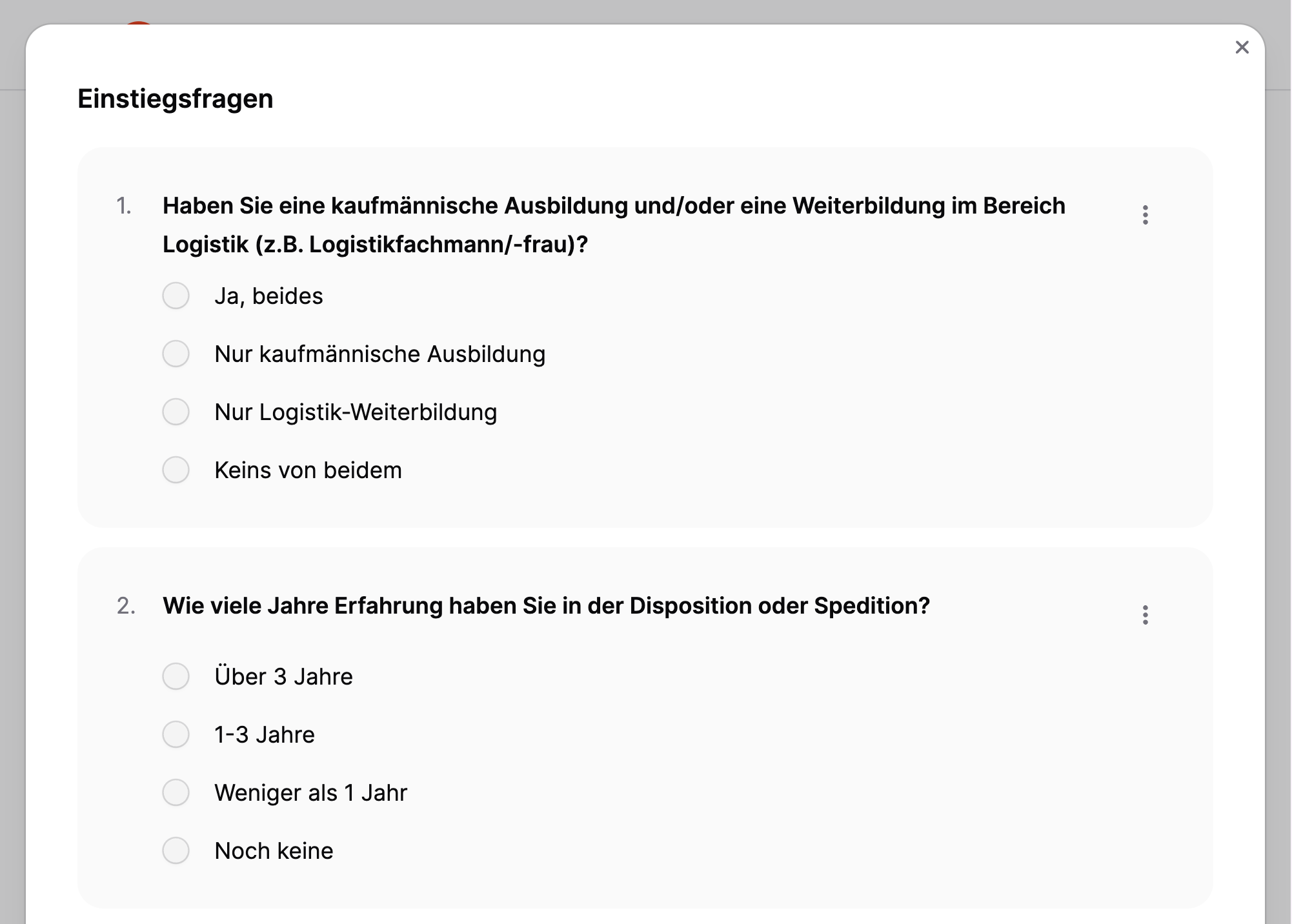 Einstiegsfragen

1. Haben Sie eine kaufmännische Ausbildung und/oder eine Weiterbildung im Bereich Logistik (z.B. Logistikfachmann/-frau)?

Ja, beides

Nur kaufmännische Ausbildung

Nur Logistik-Weiterbildung

Keins von beidem

2. Wie viele Jahre Erfahrung haben Sie in der Disposition oder Spedition?

Über 3 Jahre

1-3 Jahre

Weniger als 1 Jahr

Noch keine